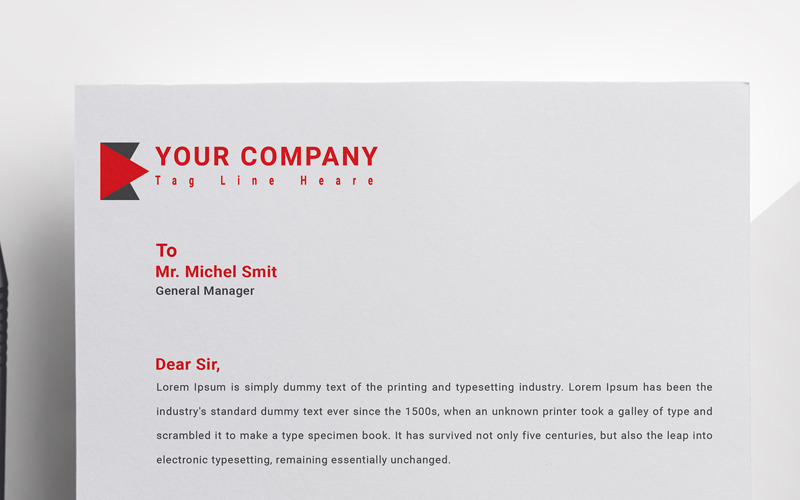 YOUR COMPANY
Tag Line Heare

To
Mr. Michel Smit
General Manager

Dear Sir,
Lorem Ipsum is simply dummy text of the printing and typesetting industry. Lorem Ipsum has been the industry's standard dummy text ever since the 1500s, when an unknown printer took a galley of type and scrambled it to make a type specimen book. It has survived not only five centuries, but also the leap into electronic typesetting, remaining essentially unchanged.